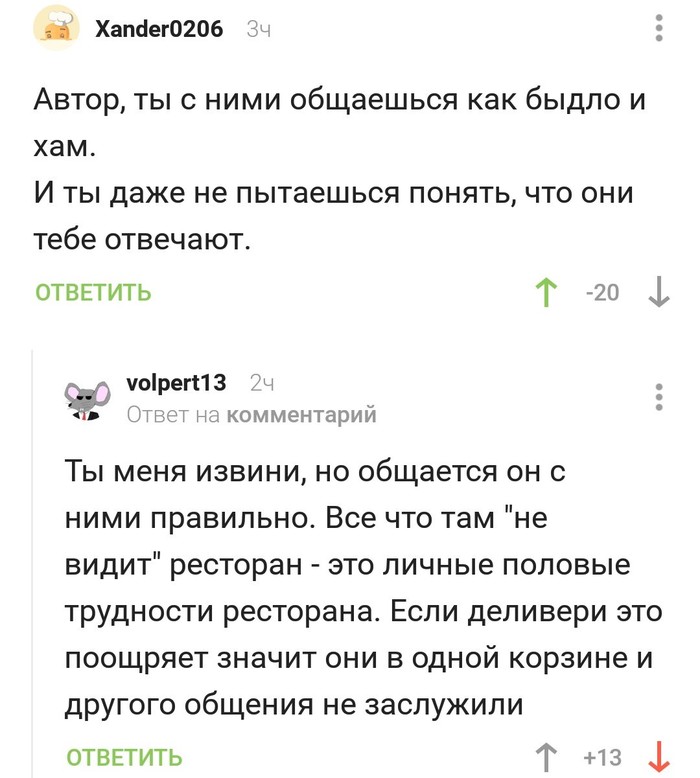 Xander0206 3ч

Автор, ты с ними общаешься как быдло и хам.
И ты даже не пытаешься понять, что они тебе отвечают.

ОТВЕТИТЬ

-20

volpert13 2ч
Ответ на комментарий

Ты меня извини, но общается он с ними правильно. Все что там "не видит" ресторан - это личные половые трудности ресторана. Если деливери это поощряет значит они в одной корзине и другого общения не заслужили

ОТВЕТИТЬ

+13